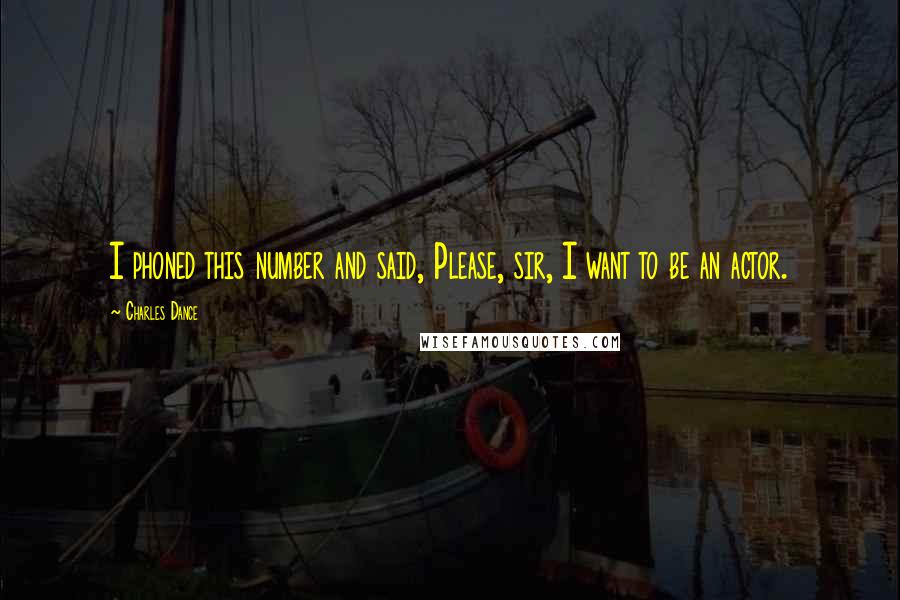 I phoned this number and said, Please, sir, I want to be an actor.

~ Charles Dance

WISEFAMOUSQUOTES.COM